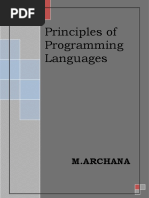 PDF

Principles of Programming Languages

M.ARCHANA